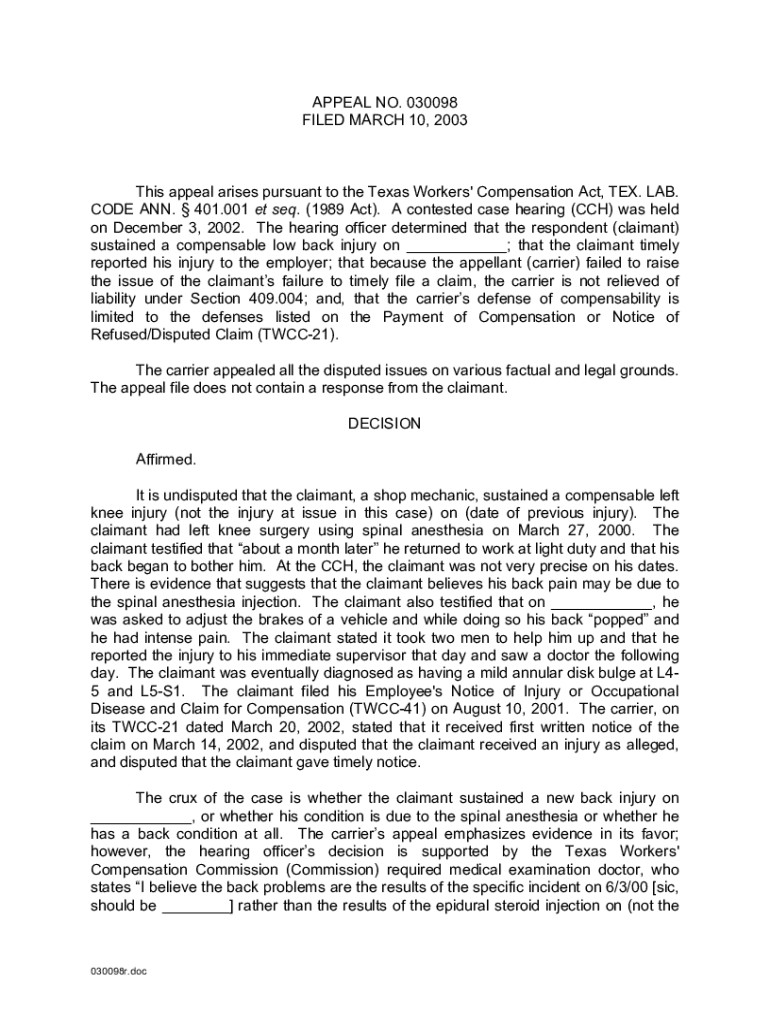 APPEAL NO. 030098
FILED MARCH 10, 2003

This appeal arises pursuant to the Texas Workers' Compensation Act, TEX. LAB. CODE ANN. § 401.001 et seq. (1989 Act). A contested case hearing (CCH) was held on December 3, 2002. The hearing officer determined that the respondent (claimant) sustained a compensable low back injury on ____________; that the claimant timely reported his injury to the employer; that because the appellant (carrier) failed to raise the issue of the claimant's failure to timely file a claim, the carrier is not relieved of liability under Section 409.004; and, that the carrier's defense of compensability is limited to the defenses listed on the Payment of Compensation or Notice of Refused/Disputed Claim (TWCC-21).

The carrier appealed all the disputed issues on various factual and legal grounds. The appeal file does not contain a response from the claimant.

DECISION

Affirmed.

It is undisputed that the claimant, a shop mechanic, sustained a compensable left knee injury (not the injury at issue in this case) on (date of previous injury). The claimant had left knee surgery using spinal anesthesia on March 27, 2000. The claimant testified that "about a month later" he returned to work at light duty and that his back began to bother him. At the CCH, the claimant was not very precise on his dates. There is evidence that suggests that the claimant believes his back pain may be due to the spinal anesthesia injection. The claimant also testified that on ____________, he was asked to adjust the brakes of a vehicle and while doing so his back "popped" and he had intense pain. The claimant stated it took two men to help him up and that he reported the injury to his immediate supervisor that day and saw a doctor the following day. The claimant was eventually diagnosed as having a mild annular disk bulge at L4-5 and L5-S1. The claimant filed his Employee's Notice of Injury or Occupational Disease and Claim for Compensation (TWCC-41) on August 10, 2001. The carrier, on its TWCC-21 dated March 20, 2002, stated that it received first written notice of the claim on March 14, 2002, and disputed that the claimant received an injury as alleged, and disputed that the claimant gave timely notice.

The crux of the case is whether the claimant sustained a new back injury on ____________, or whether his condition is due to the spinal anesthesia or whether he has a back condition at all. The carrier's appeal emphasizes evidence in its favor; however, the hearing officer's decision is supported by the Texas Workers' Compensation Commission (Commission) required medical examination doctor, who states "I believe the back problems are the results of the specific incident on 6/3/00 [sic, should be ________] rather than the results of the epidural steroid injection on (not the

030098r.doc